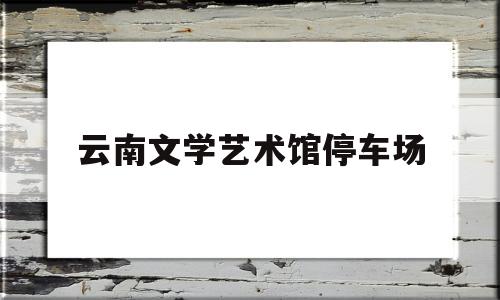 云南文学艺术馆停车场